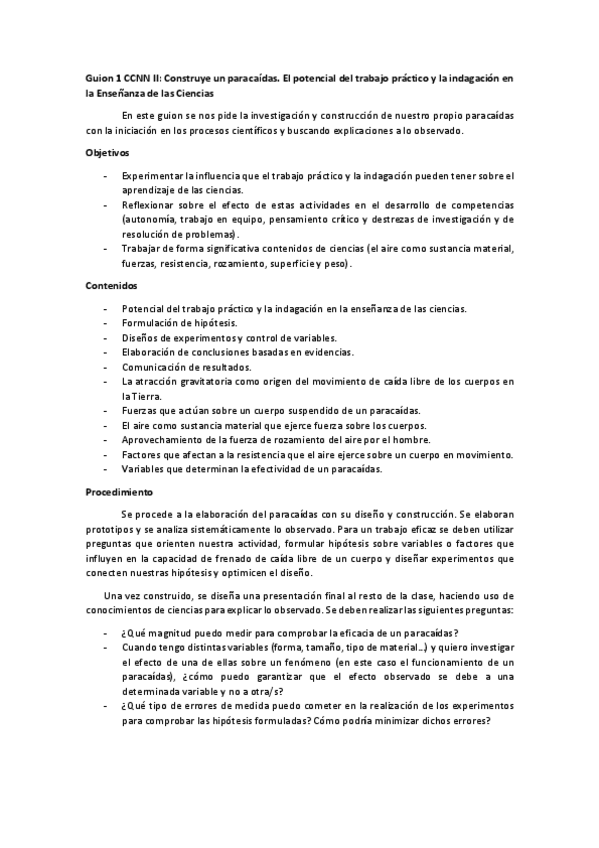 Guion 1 CCNN II: Construye un paracaídas. El potencial del trabajo práctico y la indagación en la Enseñanza de las Ciencias

En este guion se nos pide la investigación y construcción de nuestro propio paracaídas con la iniciación en los procesos científicos y buscando explicaciones a lo observado.

Objetivos

- Experimentar la influencia que el trabajo práctico y la indagación pueden tener sobre el aprendizaje de las ciencias.
- Reflexionar sobre el efecto de estas actividades en el desarrollo de competencias (autonomía, trabajo en equipo, pensamiento crítico y destrezas de investigación y de resolución de problemas).
- Trabajar de forma significativa contenidos de ciencias (el aire como sustancia material, fuerzas, resistencia, rozamiento, superficie y peso).

Contenidos

- Potencial del trabajo práctico y la indagación en la enseñanza de las ciencias.
- Formulación de hipótesis.
- Diseños de experimentos y control de variables.
- Elaboración de conclusiones basadas en evidencias.
- Comunicación de resultados.
- La atracción gravitatoria como origen del movimiento de caída libre de los cuerpos en la Tierra.
- Fuerzas que actúan sobre un cuerpo suspendido de un paracaídas.
- El aire como sustancia material que ejerce fuerza sobre los cuerpos.
- Aprovechamiento de la fuerza de rozamiento del aire por el hombre.
- Factores que afectan a la resistencia que el aire ejerce sobre un cuerpo en movimiento.
- Variables que determinan la efectividad de un paracaídas.

Procedimiento

Se procede a la elaboración del paracaídas con su diseño y construcción. Se elaboran prototipos y se analiza sistemáticamente lo observado. Para un trabajo eficaz se deben utilizar preguntas que orienten nuestra actividad, formular hipótesis sobre variables o factores que influyen en la capacidad de frenado de caída libre de un cuerpo y diseñar experimentos que conecten nuestras hipótesis y optimicen el diseño.

Una vez construido, se diseña una presentación final al resto de la clase, haciendo uso de conocimientos de ciencias para explicar lo observado. Se deben realizar las siguientes preguntas:

- ¿Qué magnitud puedo medir para comprobar la eficacia de un paracaídas?
- Cuando tengo distintas variables (forma, tamaño, tipo de material…) y quiero investigar el efecto de una de ellas sobre un fenómeno (en este caso el funcionamiento de un paracaídas), ¿cómo puedo garantizar que el efecto observado se debe a una determinada variable y no a otra/s?
- ¿Qué tipo de errores de medida puedo cometer en la realización de los experimentos para comprobar las hipótesis formuladas? Cómo podría minimizar dichos errores?